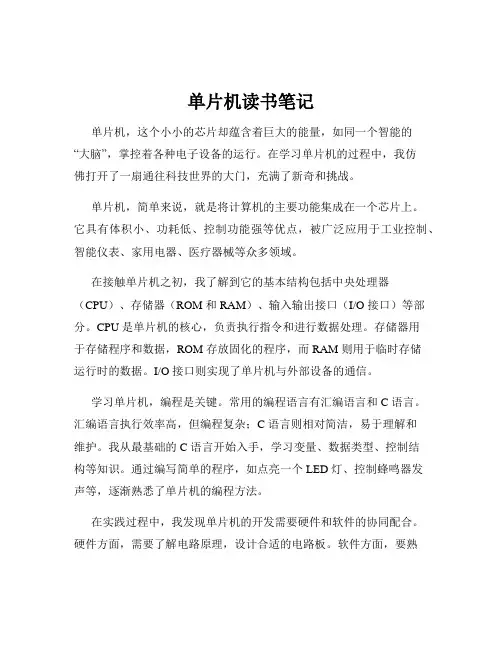 单片机读书笔记

单片机，这个小小的芯片却蕴含着巨大的能量，如同一个智能的“大脑”，掌控着各种电子设备的运行。在学习单片机的过程中，我仿佛打开了一扇通往科技世界的大门，充满了新奇和挑战。

单片机，简单来说，就是将计算机的主要功能集成在一个芯片上。它具有体积小、功耗低、控制功能强等优点，被广泛应用于工业控制、智能仪表、家用电器、医疗器械等众多领域。

在接触单片机之初，我了解到它的基本结构包括中央处理器（CPU）、存储器（ROM 和 RAM）、输入输出接口（I/O 接口）等部分。CPU 是单片机的核心，负责执行指令和进行数据处理。存储器用于存储程序和数据，ROM 存放固化的程序，而 RAM 则用于临时存储运行时的数据。I/O 接口则实现了单片机与外部设备的通信。

学习单片机，编程是关键。常用的编程语言有汇编语言和 C 语言。汇编语言执行效率高，但编程复杂；C 语言则相对简洁，易于理解和维护。我从最基础的 C 语言开始入手，学习变量、数据类型、控制结构等知识。通过编写简单的程序，如点亮一个 LED 灯、控制蜂鸣器发声等，逐渐熟悉了单片机的编程方法。

在实践过程中，我发现单片机的开发需要硬件和软件的协同配合。硬件方面，需要了解电路原理，设计合适的电路板。软件方面，要熟